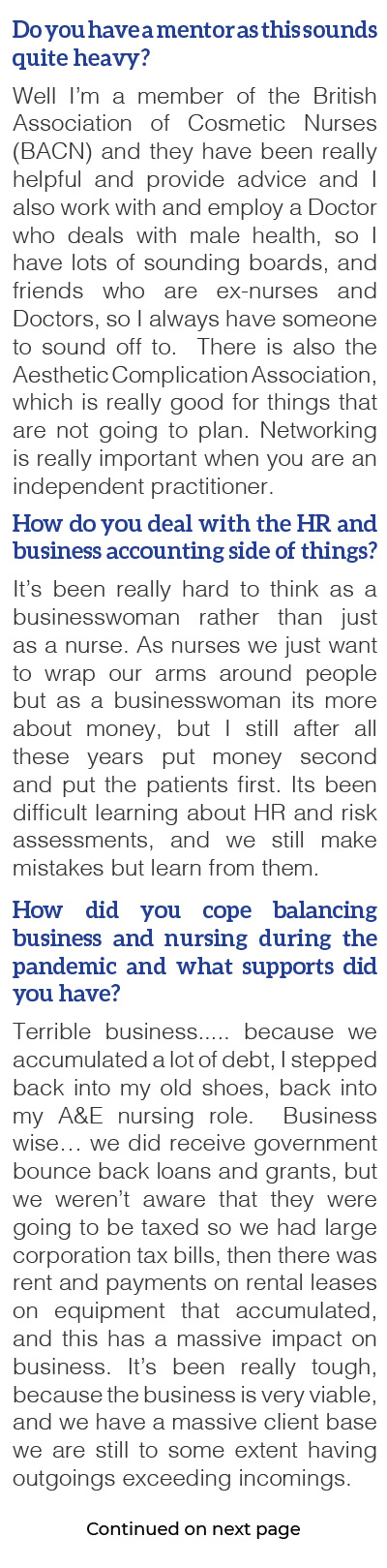 Do you have a mentor as this sounds quite heavy?

Well I'm a member of the British Association of Cosmetic Nurses (BACN) and they have been really helpful and provide advice and I also work with and employ a Doctor who deals with male health, so I have lots of sounding boards, and friends who are ex-nurses and Doctors, so I always have someone to sound off to. There is also the Aesthetic Complication Association, which is really good for things that are not going to plan. Networking is really important when you are an independent practitioner.

How do you deal with the HR and business accounting side of things?

It's been really hard to think as a businesswoman rather than just as a nurse. As nurses we just want to wrap our arms around people but as a businesswoman its more about money, but I still after all these years put money second and put the patients first. Its been difficult learning about HR and risk assessments, and we still make mistakes but learn from them.

How did you cope balancing business and nursing during the pandemic and what supports did you have?

Terrible business..... because we accumulated a lot of debt, I stepped back into my old shoes, back into my A&E nursing role. Business wise… we did receive government bounce back loans and grants, but we weren't aware that they were going to be taxed so we had large corporation tax bills, then there was rent and payments on rental leases on equipment that accumulated, and this has a massive impact on business. It's been really tough, because the business is very viable, and we have a massive client base we are still to some extent having outgoings exceeding incomings.

Continued on next page